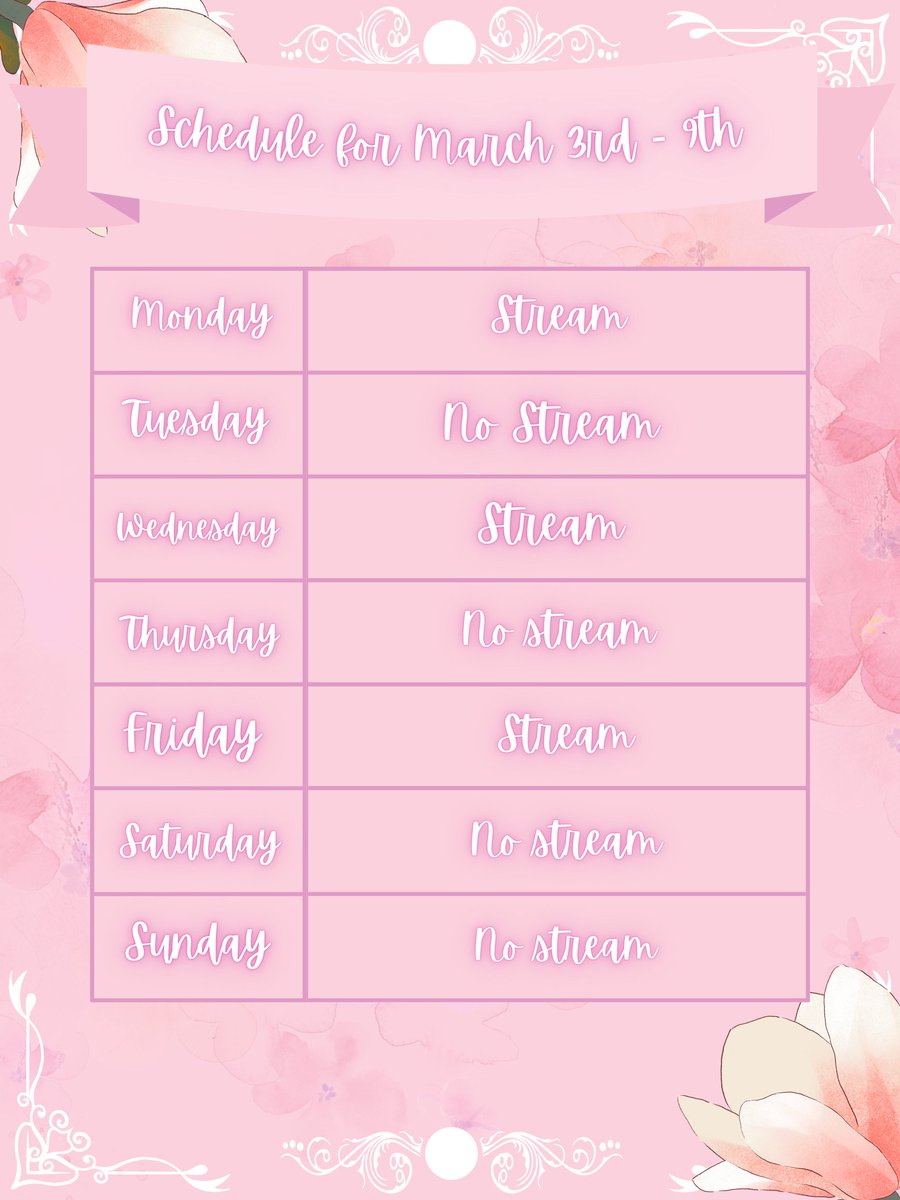 Schedule for March 3rd - 9th

| Monday | Stream |
|---|---|
| Tuesday | No Stream |
| Wednesday | Stream |
| Thursday | No stream |
| Friday | Stream |
| Saturday | No stream |
| Sunday | No stream |